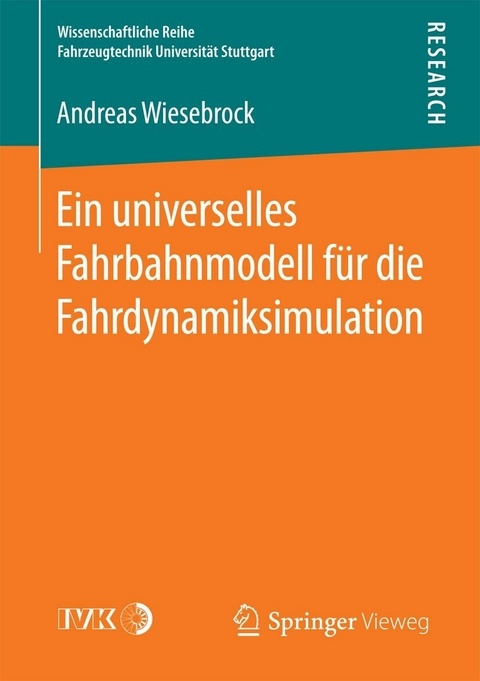 Wissenschaftliche Reihe
Fahrzeugtechnik Universität Stuttgart

RESEARCH

Andreas Wiesebrock

Ein universelles Fahrbahnmodell für die Fahrdynamiksimulation

IVK

Springer Vieweg